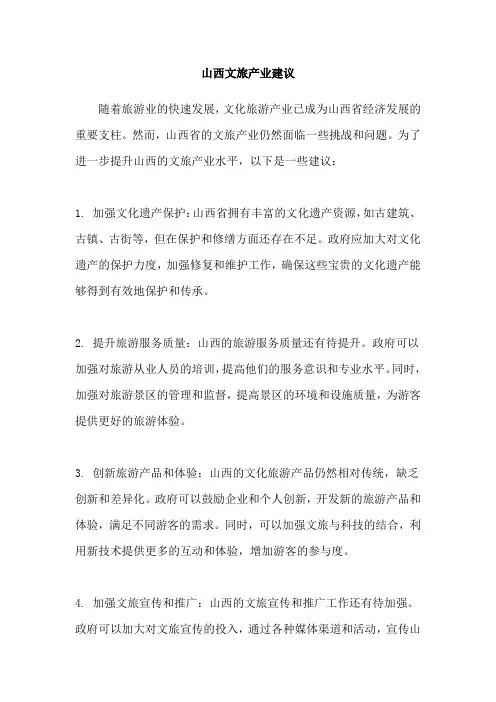 山西文旅产业建议

随着旅游业的快速发展，文化旅游产业已成为山西省经济发展的重要支柱。然而，山西省的文旅产业仍然面临一些挑战和问题。为了进一步提升山西的文旅产业水平，以下是一些建议：

1. 加强文化遗产保护：山西省拥有丰富的文化遗产资源，如古建筑、古镇、古街等，但在保护和修缮方面还存在不足。政府应加大对文化遗产的保护力度，加强修复和维护工作，确保这些宝贵的文化遗产能够得到有效地保护和传承。

2. 提升旅游服务质量：山西的旅游服务质量还有待提升。政府可以加强对旅游从业人员的培训，提高他们的服务意识和专业水平。同时，加强对旅游景区的管理和监督，提高景区的环境和设施质量，为游客提供更好的旅游体验。

3. 创新旅游产品和体验：山西的文化旅游产品仍然相对传统，缺乏创新和差异化。政府可以鼓励企业和个人创新，开发新的旅游产品和体验，满足不同游客的需求。同时，可以加强文旅与科技的结合，利用新技术提供更多的互动和体验，增加游客的参与度。

4. 加强文旅宣传和推广：山西的文旅宣传和推广工作还有待加强。政府可以加大对文旅宣传的投入，通过各种媒体渠道和活动，宣传山